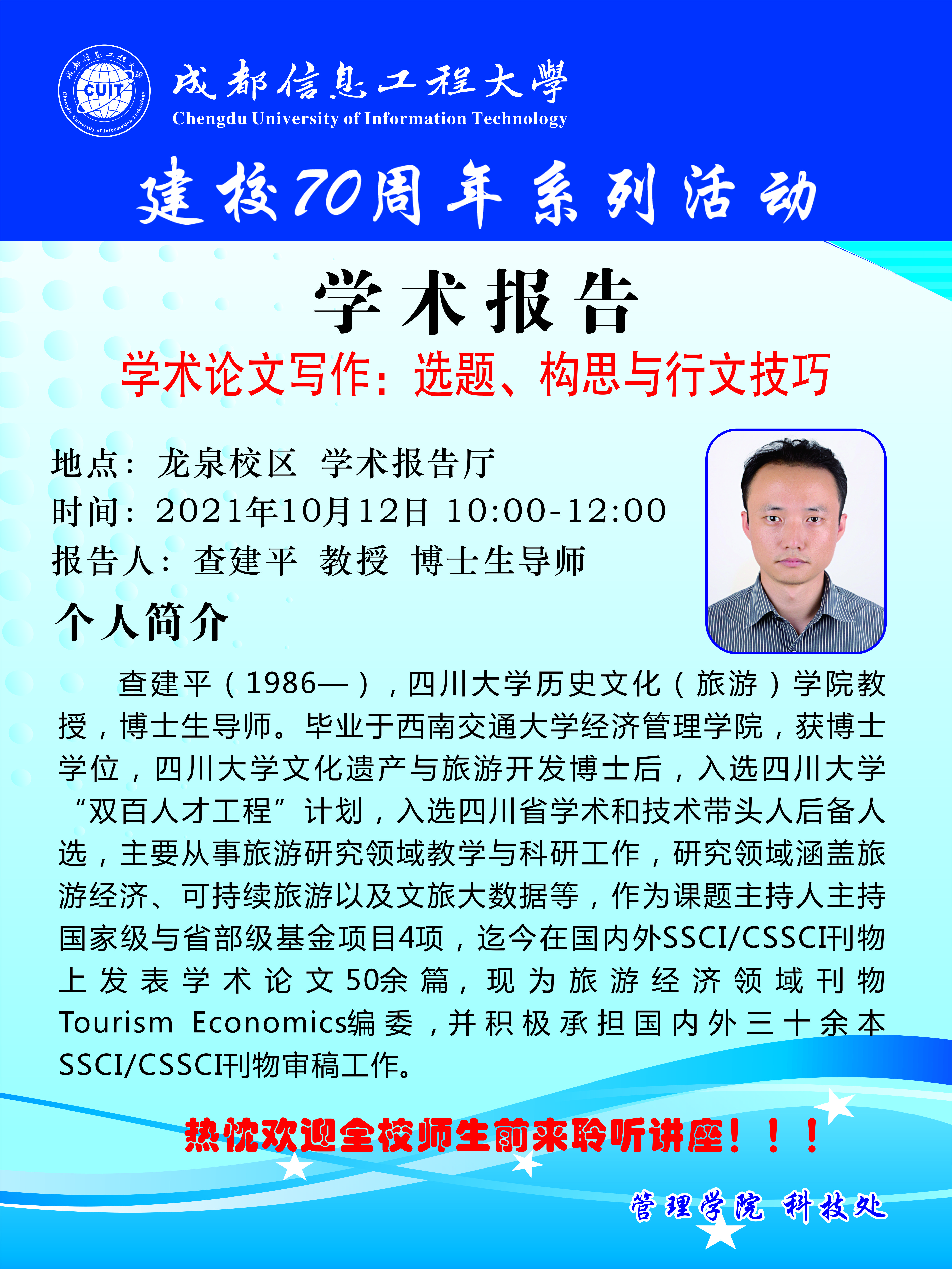 成都信息工程大學
Chengdu University of Information Technology

建校70周年系列活动

学术报告

学术论文写作：选题、构思与行文技巧

地点：龙泉校区 学术报告厅
时间：2021年10月12日 10:00-12:00
报告人：查建平 教授 博士生导师

个人简介

查建平（1986—），四川大学历史文化（旅游）学院教授，博士生导师。毕业于西南交通大学经济管理学院，获博士学位，四川大学文化遗产与旅游开发博士后，入选四川大学“双百人才工程”计划，入选四川省学术和技术带头人后备人选，主要从事旅游研究领域教学与科研工作，研究领域涵盖旅游经济、可持续旅游以及文旅大数据等，作为课题主持人主持国家级与省部级基金项目4项，迄今在国内外SSCI/CSSCI刊物上发表学术论文50余篇，现为旅游经济领域刊物Tourism Economics编委，并积极承担国内外三十余本SSCI/CSSCI刊物审稿工作。

热忱欢迎全校师生前来聆听讲座！！！

管理学院 科技处